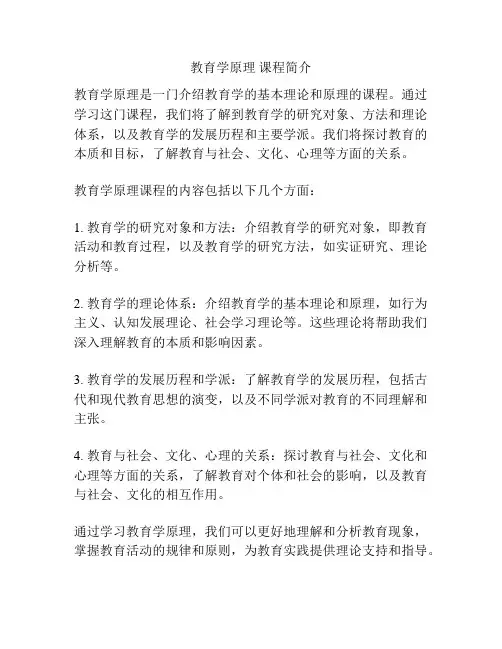 教育学原理 课程简介

教育学原理是一门介绍教育学的基本理论和原理的课程。通过学习这门课程，我们将了解到教育学的研究对象、方法和理论体系，以及教育学的发展历程和主要学派。我们将探讨教育的本质和目标，了解教育与社会、文化、心理等方面的关系。

教育学原理课程的内容包括以下几个方面：

1. 教育学的研究对象和方法：介绍教育学的研究对象，即教育活动和教育过程，以及教育学的研究方法，如实证研究、理论分析等。

2. 教育学的理论体系：介绍教育学的基本理论和原理，如行为主义、认知发展理论、社会学习理论等。这些理论将帮助我们深入理解教育的本质和影响因素。

3. 教育学的发展历程和学派：了解教育学的发展历程，包括古代和现代教育思想的演变，以及不同学派对教育的不同理解和主张。

4. 教育与社会、文化、心理的关系：探讨教育与社会、文化和心理等方面的关系，了解教育对个体和社会的影响，以及教育与社会、文化的相互作用。

通过学习教育学原理，我们可以更好地理解和分析教育现象，掌握教育活动的规律和原则，为教育实践提供理论支持和指导。